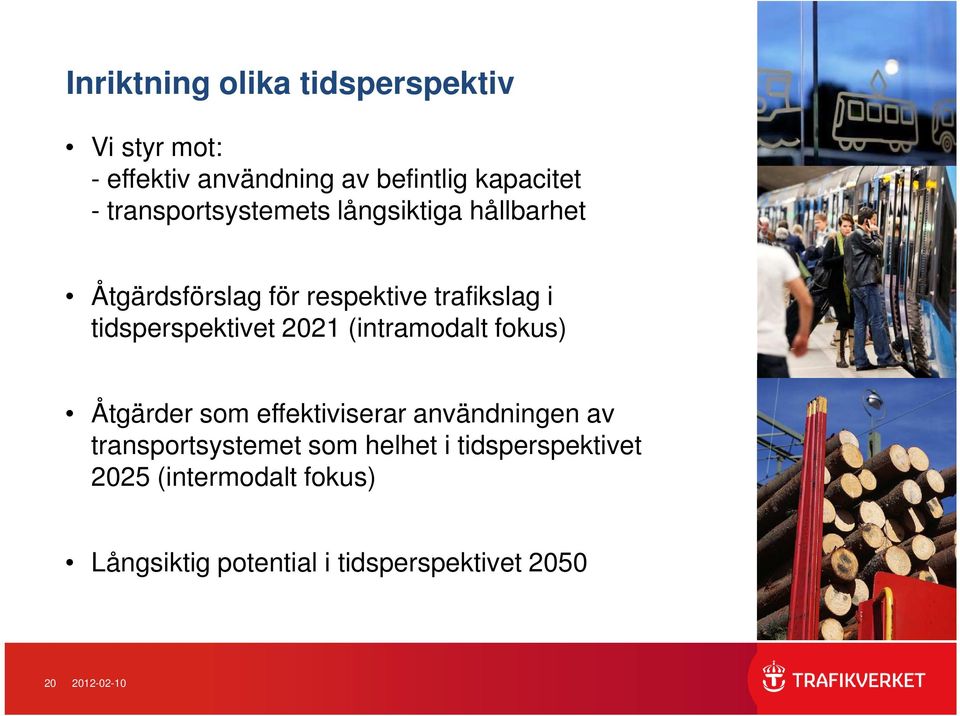 Inriktning olika tidsperspektiv

• Vi styr mot:
- effektiv användning av befintlig kapacitet
- transportsystemets långsiktiga hållbarhet

• Åtgärdsförslag för respektive trafikslag i tidsperspektivet 2021 (intramodalt fokus)

• Åtgärder som effektiviserar användningen av transportsystemet som helhet i tidsperspektivet 2025 (intermodalt fokus)

• Långsiktig potential i tidsperspektivet 2050

20 2012-02-10

TRAFIKVERKET